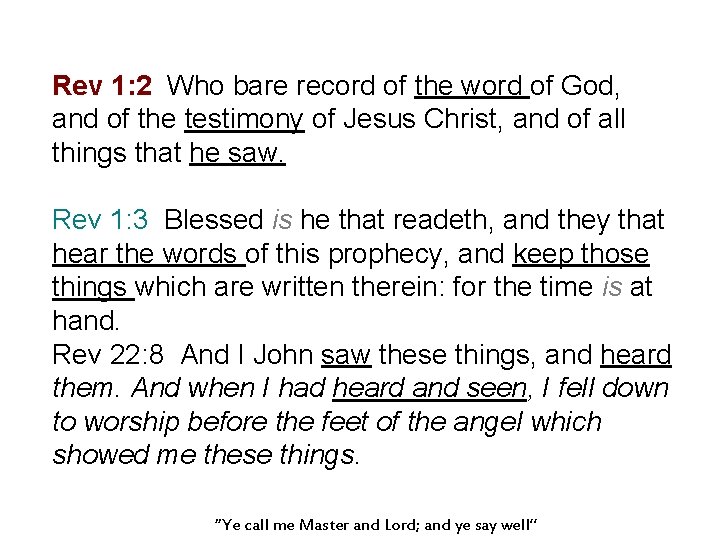 Rev 1:2 Who bare record of the word of God, and of the testimony of Jesus Christ, and of all things that he saw.

Rev 1:3 Blessed is he that readeth, and they that hear the words of this prophecy, and keep those things which are written therein: for the time is at hand.

Rev 22:8 And I John saw these things, and heard them. And when I had heard and seen, I fell down to worship before the feet of the angel which showed me these things.

"Ye call me Master and Lord; and ye say well"